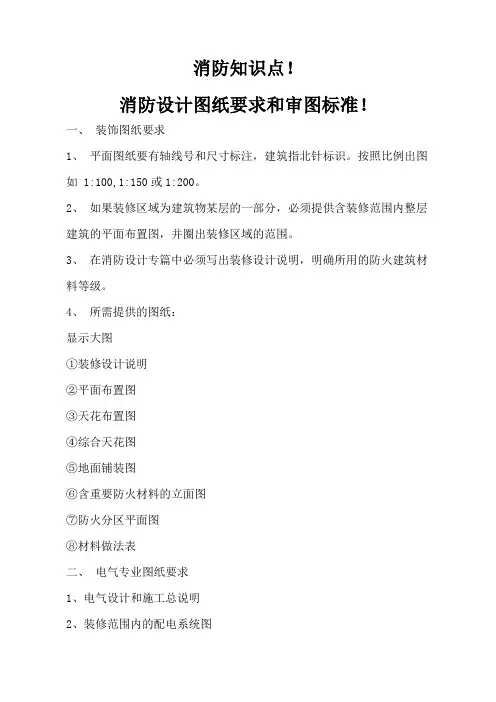 消防知识点！

消防设计图纸要求和审图标准！

一、 装饰图纸要求

1、 平面图纸要有轴线号和尺寸标注，建筑指北针标识。按照比例出图如 1:100,1:150 或 1:200。

2、 如果装修区域为建筑物某层的一部分，必须提供含装修范围内整层建筑的平面布置图，并圈出装修区域的范围。

3、 在消防设计专篇中必须写出装修设计说明，明确所用的防火建筑材料等级。

4、 所需提供的图纸：

显示大图

①装修设计说明

②平面布置图

③天花布置图

④综合天花图

⑤地面铺装图

⑥含重要防火材料的立面图

⑦防火分区平面图

⑧材料做法表

二、 电气专业图纸要求

1、电气设计和施工总说明

2、装修范围内的配电系统图